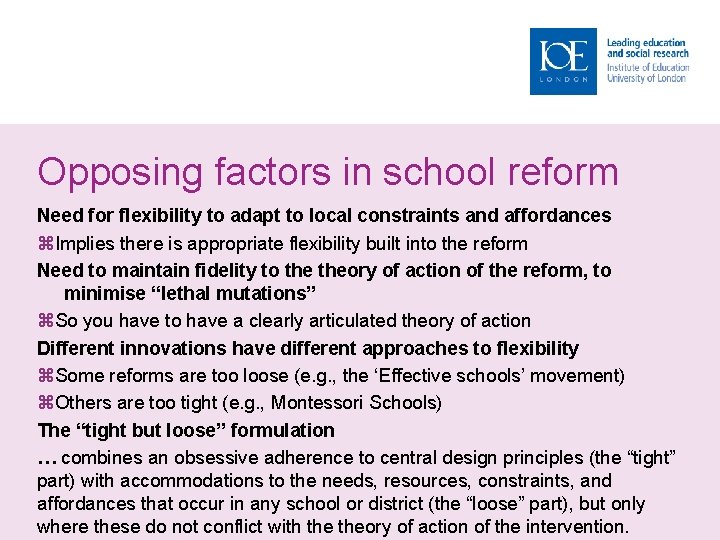 IOE
LONDON

Leading education and social research
Institute of Education
University of London

Opposing factors in school reform

Need for flexibility to adapt to local constraints and affordances

⌘Implies there is appropriate flexibility built into the reform

Need to maintain fidelity to the theory of action of the reform, to minimise “lethal mutations”

⌘So you have to have a clearly articulated theory of action

Different innovations have different approaches to flexibility

⌘Some reforms are too loose (e.g., the ‘Effective schools’ movement)

⌘Others are too tight (e.g., Montessori Schools)

The “tight but loose” formulation

… combines an obsessive adherence to central design principles (the “tight” part) with accommodations to the needs, resources, constraints, and affordances that occur in any school or district (the “loose” part), but only where these do not conflict with the theory of action of the intervention.